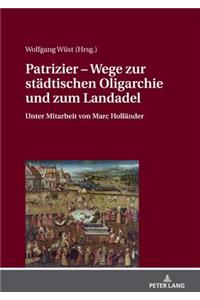 Wolfgang Wüst (Hrsg.)

Patrizier – Wege zur städtischen Oligarchie und zum Landadel

Unter Mitarbeit von Marc Holländer

PETER LANG